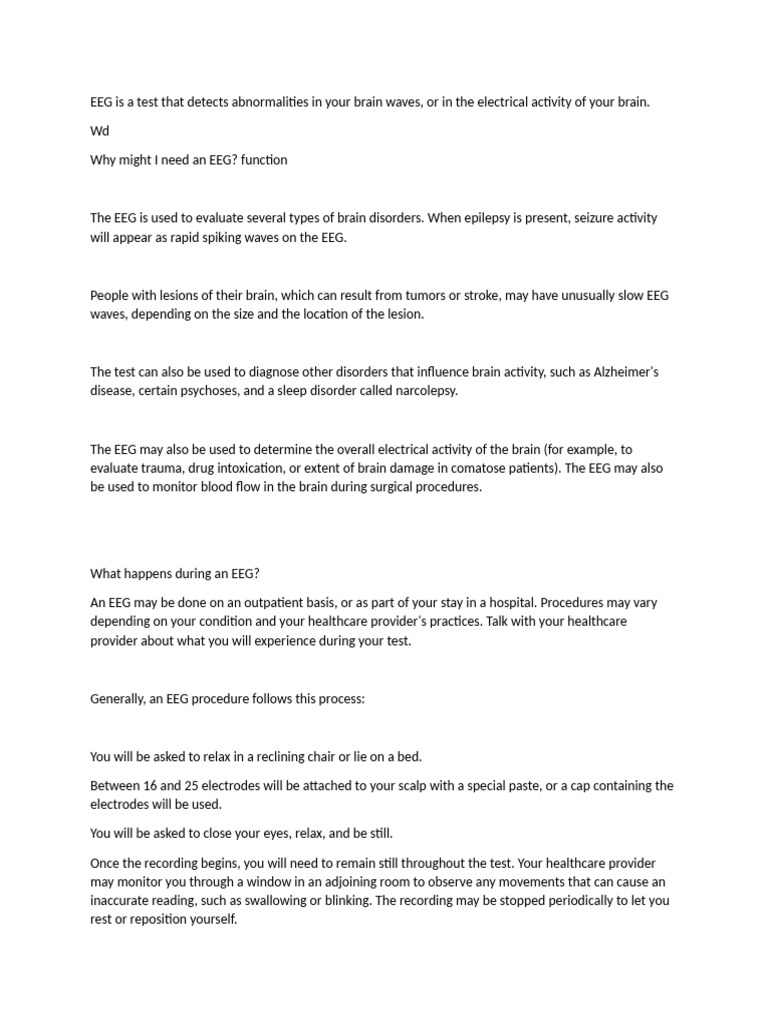 EEG is a test that detects abnormalities in your brain waves, or in the electrical activity of your brain.

Wd

Why might I need an EEG? function

The EEG is used to evaluate several types of brain disorders. When epilepsy is present, seizure activity will appear as rapid spiking waves on the EEG.

People with lesions of their brain, which can result from tumors or stroke, may have unusually slow EEG waves, depending on the size and the location of the lesion.

The test can also be used to diagnose other disorders that influence brain activity, such as Alzheimer's disease, certain psychoses, and a sleep disorder called narcolepsy.

The EEG may also be used to determine the overall electrical activity of the brain (for example, to evaluate trauma, drug intoxication, or extent of brain damage in comatose patients). The EEG may also be used to monitor blood flow in the brain during surgical procedures.

What happens during an EEG?

An EEG may be done on an outpatient basis, or as part of your stay in a hospital. Procedures may vary depending on your condition and your healthcare provider's practices. Talk with your healthcare provider about what you will experience during your test.

Generally, an EEG procedure follows this process:

You will be asked to relax in a reclining chair or lie on a bed.

Between 16 and 25 electrodes will be attached to your scalp with a special paste, or a cap containing the electrodes will be used.

You will be asked to close your eyes, relax, and be still.

Once the recording begins, you will need to remain still throughout the test. Your healthcare provider may monitor you through a window in an adjoining room to observe any movements that can cause an inaccurate reading, such as swallowing or blinking. The recording may be stopped periodically to let you rest or reposition yourself.